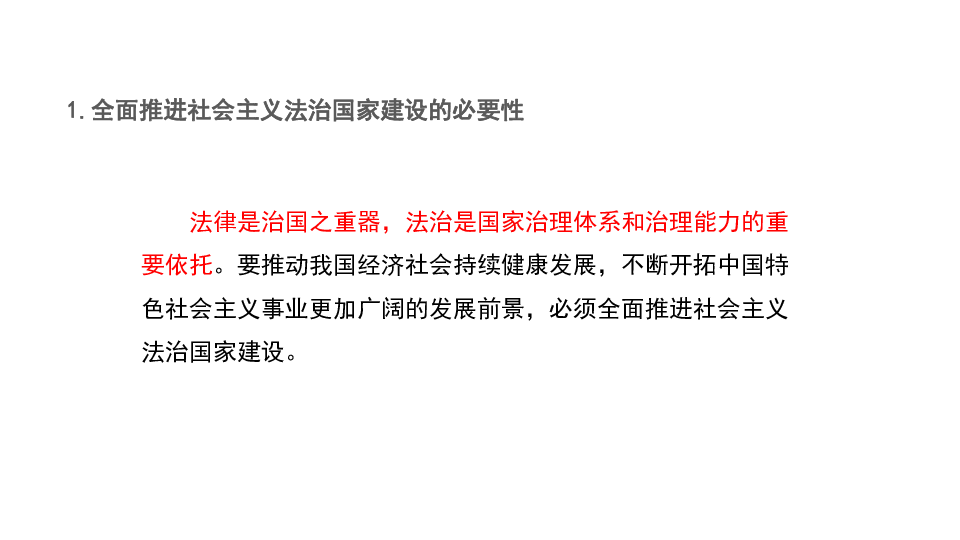 1. 全面推进社会主义法治国家建设的必要性

法律是治国之重器，法治是国家治理体系和治理能力的重要依托。要推动我国经济社会持续健康发展，不断开拓中国特色社会主义事业更加广阔的发展前景，必须全面推进社会主义法治国家建设。